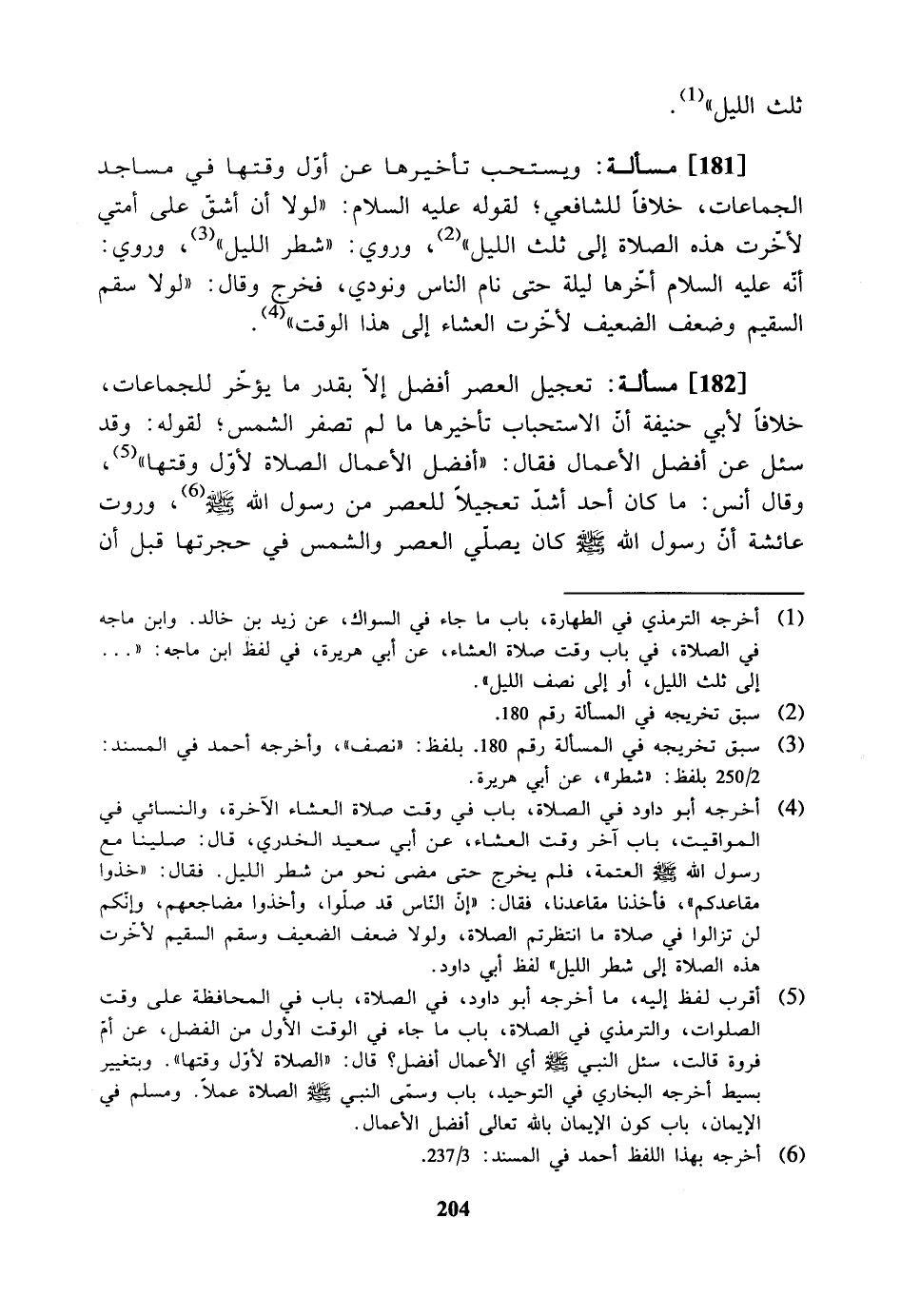 ثلث الليل»$^{(1)}$.

[181] مسألة: ويستحب تأخيرها عن أوّل وقتها في مساجد الجماعات، خلافاً للشافعي؛ لقوله عليه السلام: «لولا أن أشقّ على أمتي لأخّرت هذه الصلاة إلى ثلث الليل»$^{(2)}$، وروي: «شطر الليل»$^{(3)}$، وروي: أنّه عليه السلام أخّرها ليلة حتى نام الناس ونودي، فخرج وقال: «لولا سقم السقيم وضعف الضعيف لأخّرت العشاء إلى هذا الوقت»$^{(4)}$.

[182] مسألة: تعجيل العصر أفضل إلاّ بقدر ما يؤخّر للجماعات، خلافاً لأبي حنيفة أنّ الاستحباب تأخيرها ما لم تصفر الشمس؛ لقوله: وقد سئل عن أفضل الأعمال فقال: «أفضل الأعمال الصلاة لأوّل وقتها»$^{(5)}$، وقال أنس: ما كان أحد أشدّ تعجيلاً للعصر من رسول الله ﷺ$^{(6)}$، وروت عائشة أنّ رسول الله ﷺ كان يصلّي العصر والشمس في حجرتها قبل أن

(1) أخرجه الترمذي في الطهارة، باب ما جاء في السواك، عن زيد بن خالد. وابن ماجه في الصلاة، في باب وقت صلاة العشاء، عن أبي هريرة، في لفظ ابن ماجه: «... إلى ثلث الليل، أو إلى نصف الليل».
(2) سبق تخريجه في المسألة رقم 180.
(3) سبق تخريجه في المسألة رقم 180. بلفظ: «نصف»، وأخرجه أحمد في المسند: 250/2 بلفظ: «شطر»، عن أبي هريرة.
(4) أخرجه أبو داود في الصلاة، باب في وقت صلاة العشاء الآخرة، والنسائي في المواقيت، باب آخر وقت العشاء، عن أبي سعيد الخدري، قال: صلينا مع رسول الله ﷺ العتمة، فلم يخرج حتى مضى نحو من شطر الليل. فقال: «خذوا مقاعدكم»، فأخذنا مقاعدنا، فقال: «إنّ النّاس قد صلّوا، وأخذوا مضاجعهم، وإنّكم لن تزالوا في صلاة ما انتظرتم الصلاة، ولولا ضعف الضعيف وسقم السقيم لأخّرت هذه الصلاة إلى شطر الليل» لفظ أبي داود.
(5) أقرب لفظ إليه، ما أخرجه أبو داود، في الصلاة، باب في المحافظة على وقت الصلوات، والترمذي في الصلاة، باب ما جاء في الوقت الأول من الفضل، عن أمّ فروة قالت، سئل النبي ﷺ أي الأعمال أفضل؟ قال: «الصلاة لأوّل وقتها». وبتغيير بسيط أخرجه البخاري في التوحيد، باب وسمّى النبي ﷺ الصلاة عملاً. ومسلم في الإيمان، باب كون الإيمان بالله تعالى أفضل الأعمال.
(6) أخرجه بهذا اللفظ أحمد في المسند: 237/3.

204